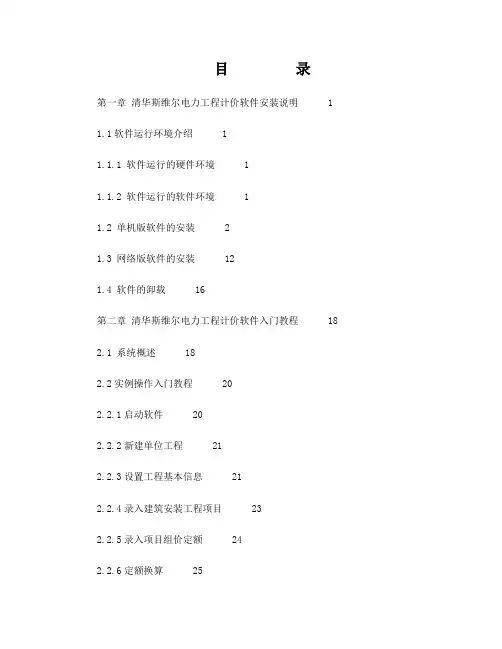 目　录

第一章 清华斯维尔电力工程计价软件安装说明　1

1.1 软件运行环境介绍　1

1.1.1 软件运行的硬件环境　1

1.1.2 软件运行的软件环境　1

1.2 单机版软件的安装　2

1.3 网络版软件的安装　12

1.4 软件的卸载　16

第二章 清华斯维尔电力工程计价软件入门教程　18

2.1 系统概述　18

2.2 实例操作入门教程　20

2.2.1 启动软件　20

2.2.2 新建单位工程　21

2.2.3 设置工程基本信息　21

2.2.4 录入建筑安装工程项目　23

2.2.5 录入项目组价定额　24

2.2.6 定额换算　25